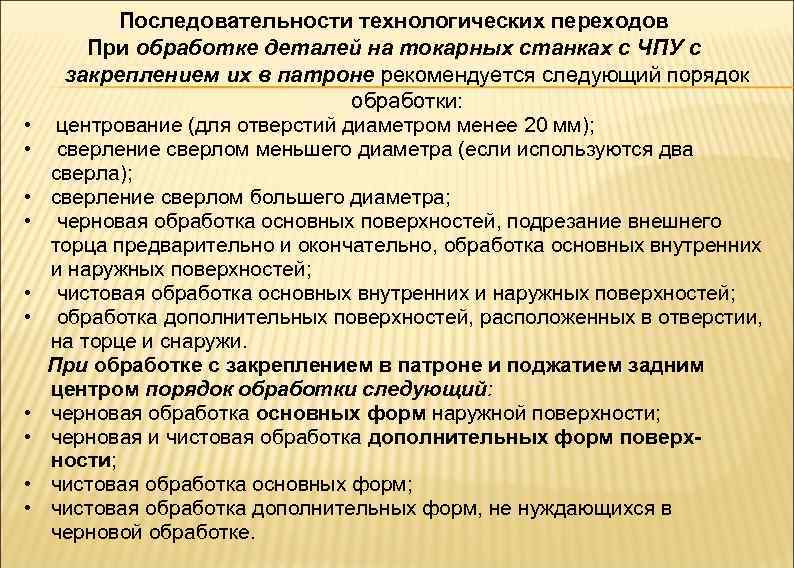 Последовательности технологических переходов

При обработке деталей на токарных станках с ЧПУ с закреплением их в патроне рекомендуется следующий порядок обработки:

• центрование (для отверстий диаметром менее 20 мм);
• сверление сверлом меньшего диаметра (если используются два сверла);
• сверление сверлом большего диаметра;
• черновая обработка основных поверхностей, подрезание внешнего торца предварительно и окончательно, обработка основных внутренних и наружных поверхностей;
• чистовая обработка основных внутренних и наружных поверхностей;
• обработка дополнительных поверхностей, расположенных в отверстии, на торце и снаружи.

При обработке с закреплением в патроне и поджатием задним центром порядок обработки следующий:

• черновая обработка основных форм наружной поверхности;
• черновая и чистовая обработка дополнительных форм поверхности;
• чистовая обработка основных форм;
• чистовая обработка дополнительных форм, не нуждающихся в черновой обработке.